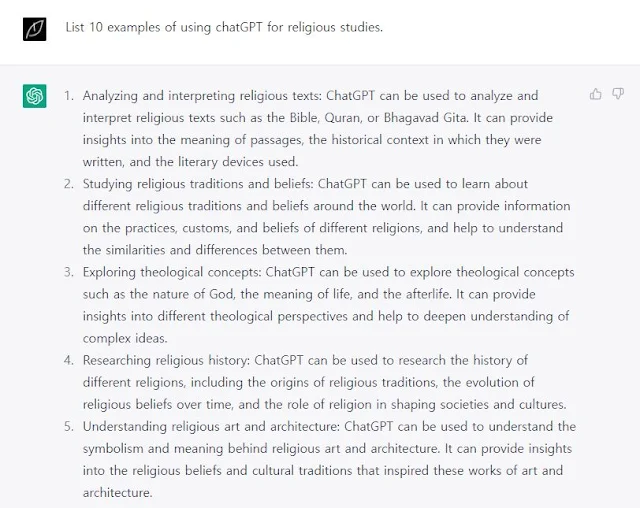 List 10 examples of using chatGPT for religious studies.

1. Analyzing and interpreting religious texts: ChatGPT can be used to analyze and interpret religious texts such as the Bible, Quran, or Bhagavad Gita. It can provide insights into the meaning of passages, the historical context in which they were written, and the literary devices used.
2. Studying religious traditions and beliefs: ChatGPT can be used to learn about different religious traditions and beliefs around the world. It can provide information on the practices, customs, and beliefs of different religions, and help to understand the similarities and differences between them.
3. Exploring theological concepts: ChatGPT can be used to explore theological concepts such as the nature of God, the meaning of life, and the afterlife. It can provide insights into different theological perspectives and help to deepen understanding of complex ideas.
4. Researching religious history: ChatGPT can be used to research the history of different religions, including the origins of religious traditions, the evolution of religious beliefs over time, and the role of religion in shaping societies and cultures.
5. Understanding religious art and architecture: ChatGPT can be used to understand the symbolism and meaning behind religious art and architecture. It can provide insights into the religious beliefs and cultural traditions that inspired these works of art and architecture.